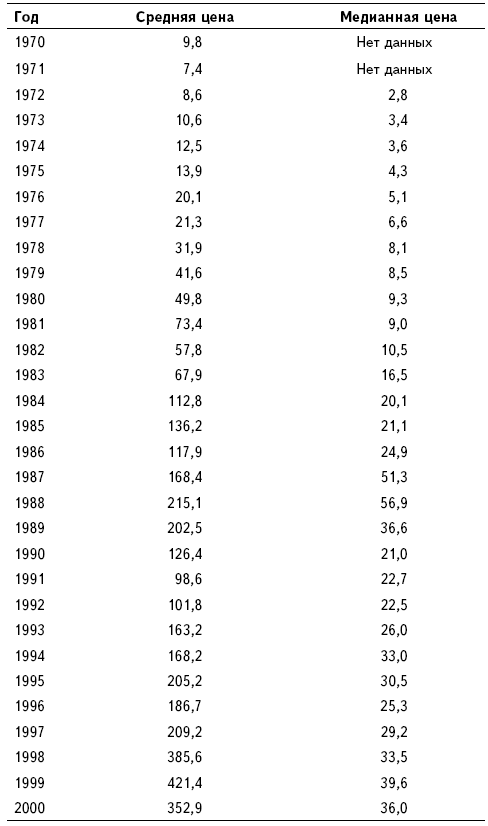 | Год | Средняя цена | Медианная цена |
|---|---|---|
| 1970 | 9,8 | Нет данных |
| 1971 | 7,4 | Нет данных |
| 1972 | 8,6 | 2,8 |
| 1973 | 10,6 | 3,4 |
| 1974 | 12,5 | 3,6 |
| 1975 | 13,9 | 4,3 |
| 1976 | 20,1 | 5,1 |
| 1977 | 21,3 | 6,6 |
| 1978 | 31,9 | 8,1 |
| 1979 | 41,6 | 8,5 |
| 1980 | 49,8 | 9,3 |
| 1981 | 73,4 | 9,0 |
| 1982 | 57,8 | 10,5 |
| 1983 | 67,9 | 16,5 |
| 1984 | 112,8 | 20,1 |
| 1985 | 136,2 | 21,1 |
| 1986 | 117,9 | 24,9 |
| 1987 | 168,4 | 51,3 |
| 1988 | 215,1 | 56,9 |
| 1989 | 202,5 | 36,6 |
| 1990 | 126,4 | 21,0 |
| 1991 | 98,6 | 22,7 |
| 1992 | 101,8 | 22,5 |
| 1993 | 163,2 | 26,0 |
| 1994 | 168,2 | 33,0 |
| 1995 | 205,2 | 30,5 |
| 1996 | 186,7 | 25,3 |
| 1997 | 209,2 | 29,2 |
| 1998 | 385,6 | 33,5 |
| 1999 | 421,4 | 39,6 |
| 2000 | 352,9 | 36,0 |